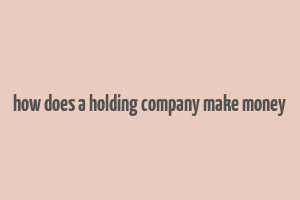 how does a holding company make money